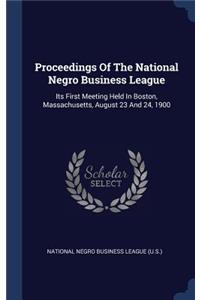 Proceedings Of The National Negro Business League

Its First Meeting Held In Boston, Massachusetts, August 23 And 24, 1900

Scholar SELECT

NATIONAL NEGRO BUSINESS LEAGUE (U.S.)